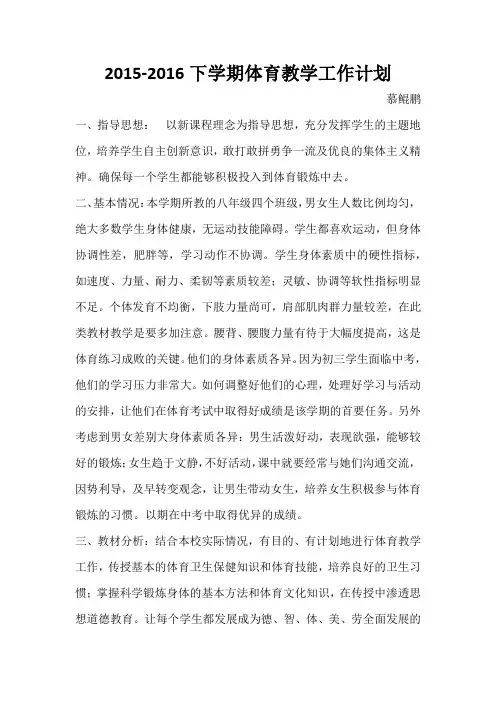 2015-2016 下学期体育教学工作计划

慕鲲鹏

一、指导思想： 以新课程理念为指导思想，充分发挥学生的主题地位，培养学生自主创新意识，敢打敢拼勇争一流及优良的集体主义精神。确保每一个学生都能够积极投入到体育锻炼中去。

二、基本情况：本学期所教的八年级四个班级，男女生人数比例均匀，绝大多数学生身体健康，无运动技能障碍。学生都喜欢运动，但身体协调性差，肥胖等，学习动作不协调。学生身体素质中的硬性指标，如速度、力量、耐力、柔韧等素质较差；灵敏、协调等软性指标明显不足。个体发育不均衡，下肢力量尚可，肩部肌肉群力量较差，在此类教材教学是要多加注意。腰背、腰腹力量有待于大幅度提高，这是体育练习成败的关键。他们的身体素质各异。因为初三学生面临中考，他们的学习压力非常大。如何调整好他们的心理，处理好学习与活动的安排，让他们在体育考试中取得好成绩是该学期的首要任务。另外考虑到男女差别大身体素质各异：男生活泼好动，表现欲强，能够较好的锻炼；女生趋于文静，不好活动，课中就要经常与她们沟通交流，因势利导，及早转变观念，让男生带动女生，培养女生积极参与体育锻炼的习惯。以期在中考中取得优异的成绩。

三、教材分析：结合本校实际情况，有目的、有计划地进行体育教学工作，传授基本的体育卫生保健知识和体育技能，培养良好的卫生习惯；掌握科学锻炼身体的基本方法和体育文化知识，在传授中渗透思想道德教育。让每个学生都发展成为德、智、体、美、劳全面发展的